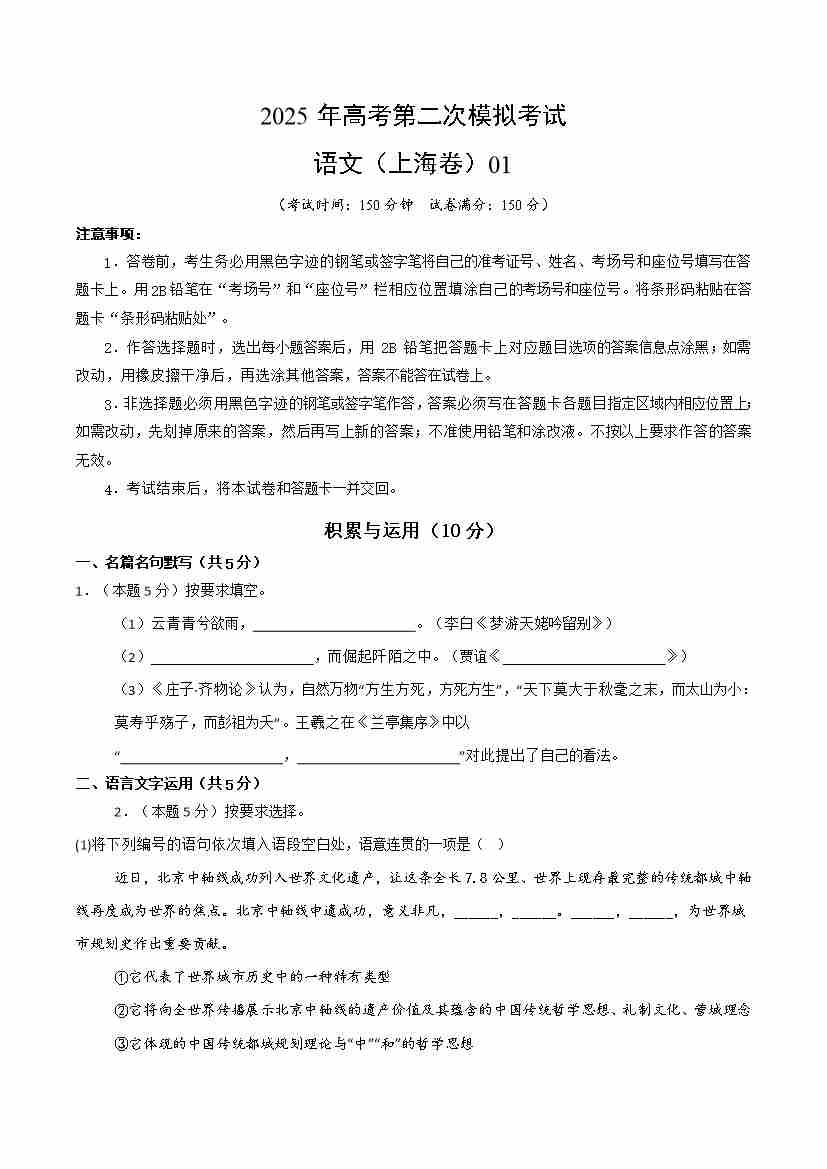 2025 年高考第二次模拟考试

语文（上海卷）01

（考试时间：150 分钟　试卷满分：150 分）

注意事项：

1．答卷前，考生务必用黑色字迹的钢笔或签字笔将自己的准考证号、姓名、考场号和座位号填写在答题卡上。用2B铅笔在“考场号”和“座位号”栏相应位置填涂自己的考场号和座位号。将条形码粘贴在答题卡“条形码粘贴处”。

2．作答选择题时，选出每小题答案后，用 2B 铅笔把答题卡上对应题目选项的答案信息点涂黑；如需改动，用橡皮擦干净后，再选涂其他答案，答案不能答在试卷上。

3．非选择题必须用黑色字迹的钢笔或签字笔作答，答案必须写在答题卡各题目指定区域内相应位置上；如需改动，先划掉原来的答案，然后再写上新的答案；不准使用铅笔和涂改液。不按以上要求作答的答案无效。

4．考试结束后，将本试卷和答题卡一并交回。

积累与运用（10 分）

一、名篇名句默写（共5分）

1．（本题 5 分）按要求填空。

（1）云青青兮欲雨，____________________。（李白《梦游天姥吟留别》）

（2）____________________，而倔起阡陌之中。（贾谊《____________________》）

（3）《庄子·齐物论》认为，自然万物“方生方死，方死方生”，“天下莫大于秋毫之末，而太山为小；莫寿乎殇子，而彭祖为夭”。王羲之在《兰亭集序》中以“____________________，____________________”对此提出了自己的看法。

二、语言文字运用（共5分）

2．（本题 5 分）按要求选择。

(1)将下列编号的语句依次填入语段空白处，语意连贯的一项是（　）

近日，北京中轴线成功列入世界文化遗产，让这条全长 7.8 公里、世界上现存最完整的传统都城中轴线再度成为世界的焦点。北京中轴线申遗成功，意义非凡，______，______。______，______，为世界城市规划史作出重要贡献。

①它代表了世界城市历史中的一种特有类型

②它将向全世界传播展示北京中轴线的遗产价值及其蕴含的中国传统哲学思想、礼制文化、营城理念

③它体现的中国传统都城规划理论与“中”“和”的哲学思想